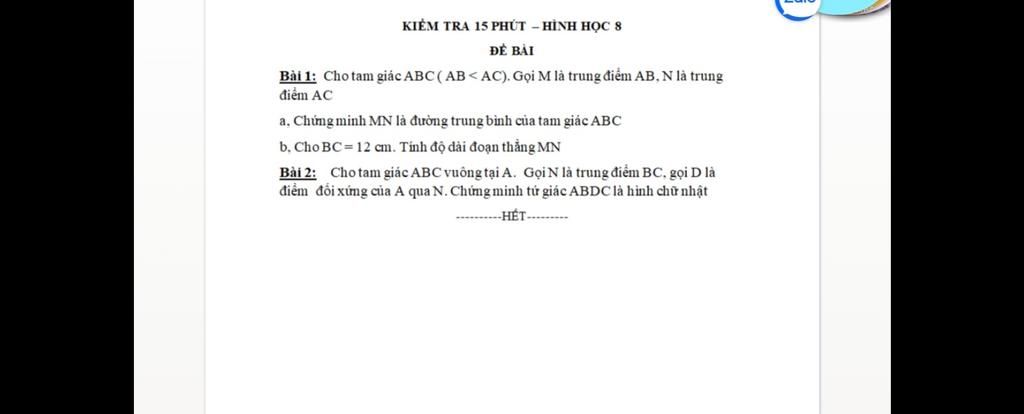 KIỂM TRA 15 PHÚT – HÌNH HỌC 8

ĐỀ BÀI

Bài 1: Cho tam giác ABC ( AB < AC). Gọi M là trung điểm AB, N là trung điểm AC

a, Chứng minh MN là đường trung bình của tam giác ABC

b, Cho BC = 12 cm. Tính độ dài đoạn thẳng MN

Bài 2: Cho tam giác ABC vuông tại A. Gọi N là trung điểm BC, gọi D là điểm đối xứng của A qua N. Chứng minh tứ giác ABDC là hình chữ nhật

----------HẾT---------